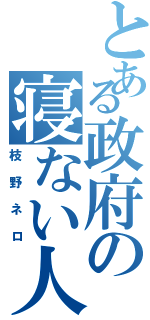 とある政府の寝ない人

枝野ネロ